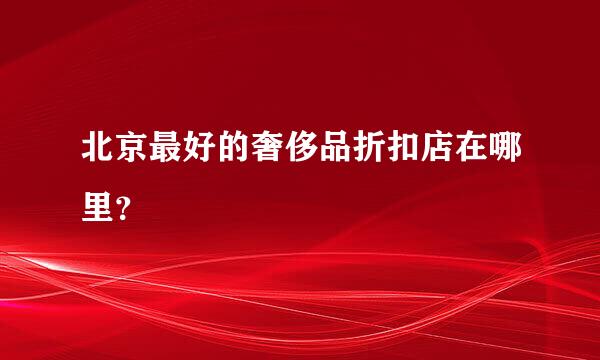 北京最好的奢侈品折扣店在哪里？